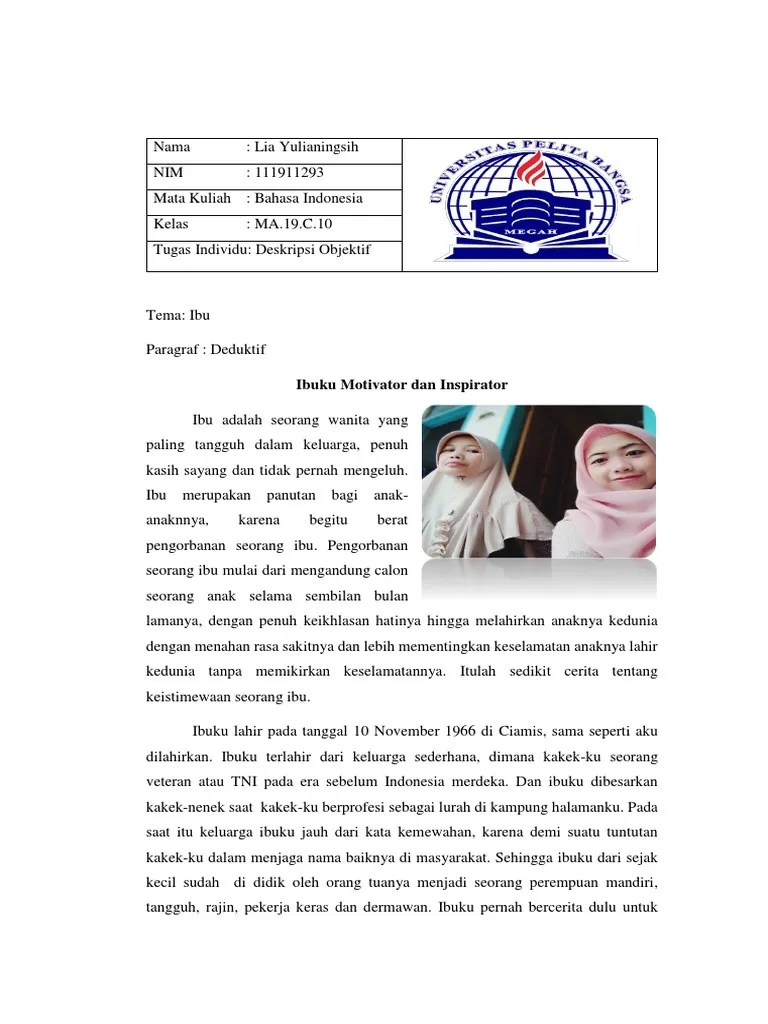 | Nama : Lia Yulianingsih | UNIVERSITAS PELITA BANGSA MEGAH |
|---|---|
| NIM : 111911293 | |
| Mata Kuliah : Bahasa Indonesia | |
| Kelas : MA.19.C.10 | |
| Tugas Individu: Deskripsi Objektif | |

Tema: Ibu

Paragraf : Deduktif

Ibuku Motivator dan Inspirator

Ibu adalah seorang wanita yang paling tangguh dalam keluarga, penuh kasih sayang dan tidak pernah mengeluh. Ibu merupakan panutan bagi anak-anaknnya, karena begitu berat pengorbanan seorang ibu. Pengorbanan seorang ibu mulai dari mengandung calon seorang anak selama sembilan bulan lamanya, dengan penuh keikhlasan hatinya hingga melahirkan anaknya kedunia dengan menahan rasa sakitnya dan lebih mementingkan keselamatan anaknya lahir kedunia tanpa memikirkan keselamatannya. Itulah sedikit cerita tentang keistimewaan seorang ibu.

Ibuku lahir pada tanggal 10 November 1966 di Ciamis, sama seperti aku dilahirkan. Ibuku terlahir dari keluarga sederhana, dimana kakek-ku seorang veteran atau TNI pada era sebelum Indonesia merdeka. Dan ibuku dibesarkan kakek-nenek saat kakek-ku berprofesi sebagai lurah di kampung halamanku. Pada saat itu keluarga ibuku jauh dari kata kemewahan, karena demi suatu tuntutan kakek-ku dalam menjaga nama baiknya di masyarakat. Sehingga ibuku dari sejak kecil sudah di didik oleh orang tuanya menjadi seorang perempuan mandiri, tangguh, rajin, pekerja keras dan dermawan. Ibuku pernah bercerita dulu untuk